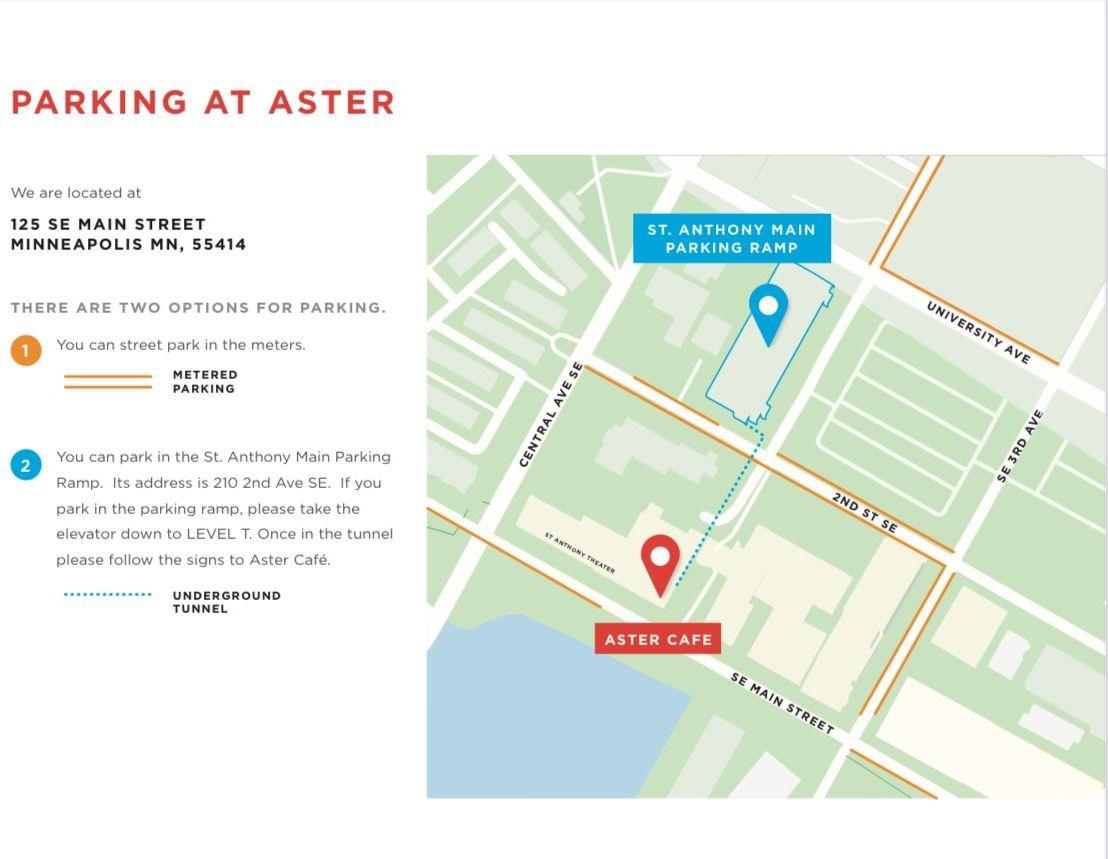 PARKING AT ASTER

We are located at

125 SE MAIN STREET
MINNEAPOLIS MN, 55414

THERE ARE TWO OPTIONS FOR PARKING.

1 You can street park in the meters.

METERED
PARKING

2 You can park in the St. Anthony Main Parking Ramp. Its address is 210 2nd Ave SE. If you park in the parking ramp, please take the elevator down to LEVEL T. Once in the tunnel please follow the signs to Aster Café.

UNDERGROUND
TUNNEL

ST. ANTHONY MAIN
PARKING RAMP

UNIVERSITY AVE

CENTRAL AVE SE

SE 3RD AVE

2ND ST SE

ST ANTHONY THEATER

ASTER CAFE

SE MAIN STREET